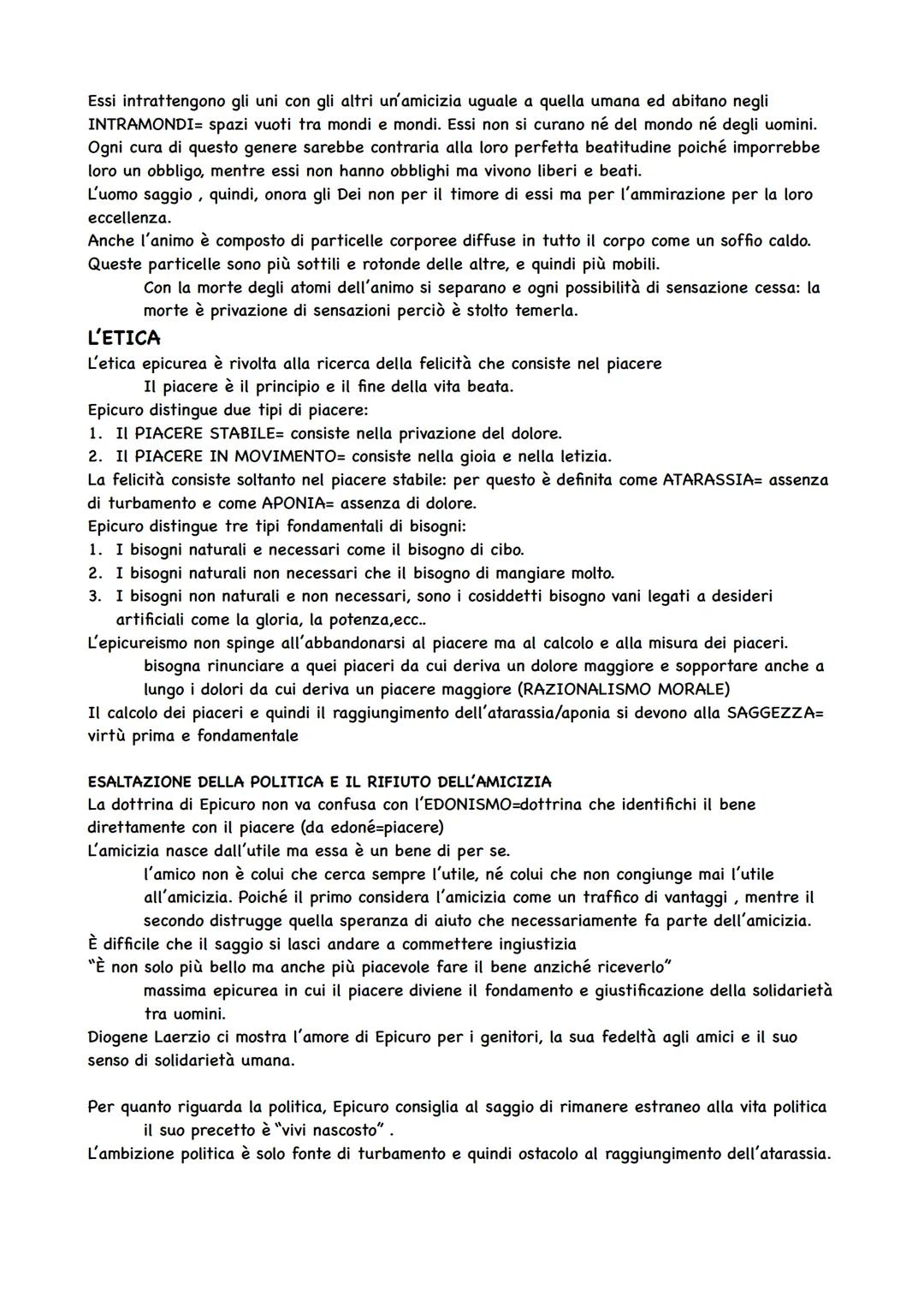 Essi intrattengono gli uni con gli altri un'amicizia uguale a quella umana ed abitano negli INTRAMONDI= spazi vuoti tra mondi e mondi. Essi non si curano né del mondo né degli uomini. Ogni cura di questo genere sarebbe contraria alla loro perfetta beatitudine poiché imporrebbe loro un obbligo, mentre essi non hanno obblighi ma vivono liberi e beati.
L'uomo saggio , quindi, onora gli Dei non per il timore di essi ma per l'ammirazione per la loro eccellenza.
Anche l'animo è composto di particelle corporee diffuse in tutto il corpo come un soffio caldo. Queste particelle sono più sottili e rotonde delle altre, e quindi più mobili.
Con la morte degli atomi dell'animo si separano e ogni possibilità di sensazione cessa: la morte è privazione di sensazioni perciò è stolto temerla.

L'ETICA
L'etica epicurea è rivolta alla ricerca della felicità che consiste nel piacere
Il piacere è il principio e il fine della vita beata.
Epicuro distingue due tipi di piacere:
1. Il PIACERE STABILE= consiste nella privazione del dolore.
2. Il PIACERE IN MOVIMENTO= consiste nella gioia e nella letizia.
La felicità consiste soltanto nel piacere stabile: per questo è definita come ATARASSIA= assenza di turbamento e come APONIA= assenza di dolore.
Epicuro distingue tre tipi fondamentali di bisogni:
1. I bisogni naturali e necessari come il bisogno di cibo.
2. I bisogni naturali non necessari che il bisogno di mangiare molto.
3. I bisogni non naturali e non necessari, sono i cosiddetti bisogno vani legati a desideri artificiali come la gloria, la potenza,ecc..
L'epicureismo non spinge all'abbandonarsi al piacere ma al calcolo e alla misura dei piaceri.
bisogna rinunciare a quei piaceri da cui deriva un dolore maggiore e sopportare anche a lungo i dolori da cui deriva un piacere maggiore (RAZIONALISMO MORALE)
Il calcolo dei piaceri e quindi il raggiungimento dell'atarassia/aponia si devono alla SAGGEZZA= virtù prima e fondamentale

ESALTAZIONE DELLA POLITICA E IL RIFIUTO DELL'AMICIZIA
La dottrina di Epicuro non va confusa con l'EDONISMO=dottrina che identifichi il bene direttamente con il piacere (da edoné=piacere)
L'amicizia nasce dall'utile ma essa è un bene di per se.
l'amico non è colui che cerca sempre l'utile, né colui che non congiunge mai l'utile all'amicizia. Poiché il primo considera l'amicizia come un traffico di vantaggi , mentre il secondo distrugge quella speranza di aiuto che necessariamente fa parte dell'amicizia.
È difficile che il saggio si lasci andare a commettere ingiustizia
"È non solo più bello ma anche più piacevole fare il bene anziché riceverlo"
massima epicurea in cui il piacere diviene il fondamento e giustificazione della solidarietà tra uomini.
Diogene Laerzio ci mostra l'amore di Epicuro per i genitori, la sua fedeltà agli amici e il suo senso di solidarietà umana.

Per quanto riguarda la politica, Epicuro consiglia al saggio di rimanere estraneo alla vita politica
il suo precetto è "vivi nascosto" .
L'ambizione politica è solo fonte di turbamento e quindi ostacolo al raggiungimento dell'atarassia.